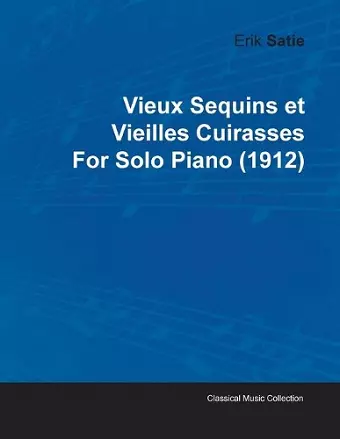 Erik Satie

Vieux Sequins et Vieilles Cuirasses For Solo Piano (1912)

Classical Music Collection